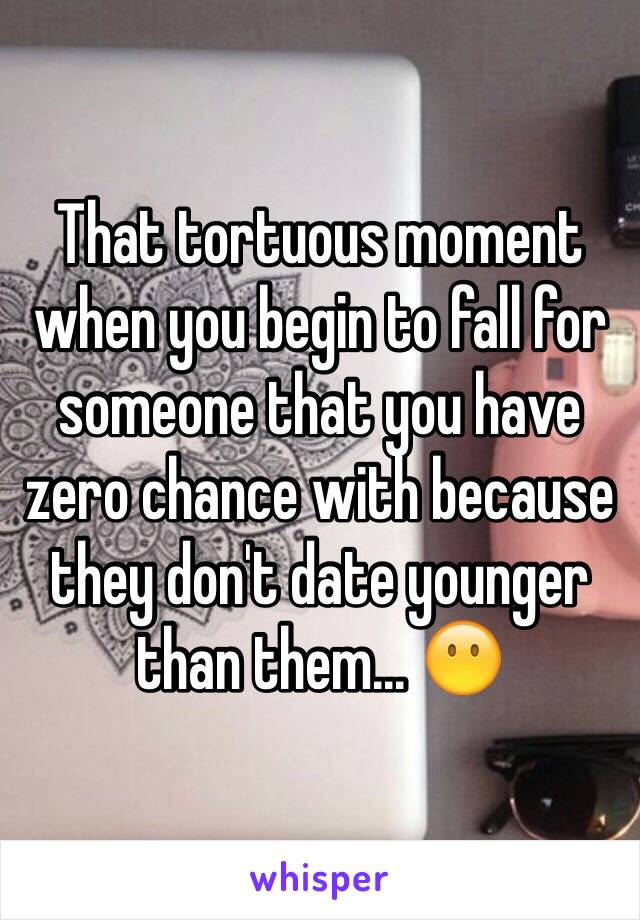 That tortuous moment when you begin to fall for someone that you have zero chance with because they don't date younger than them... 😶

whisper